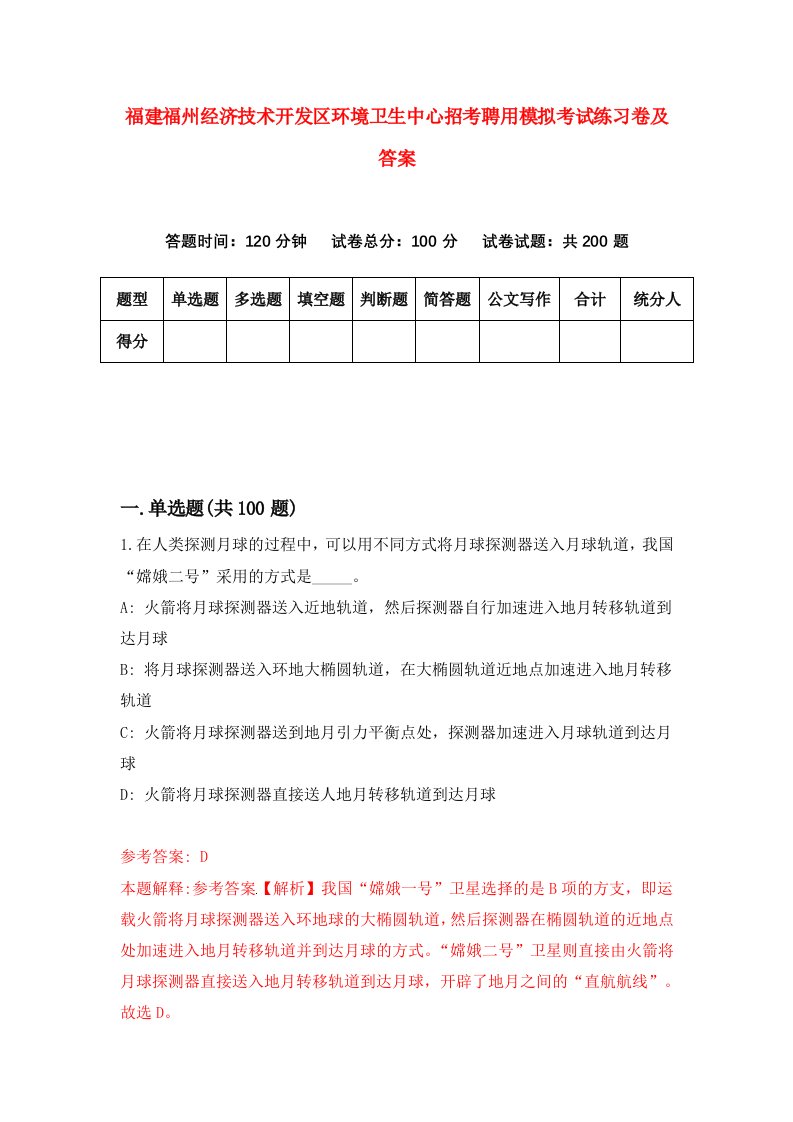 福建福州经济技术开发区环境卫生中心招考聘用模拟考试练习卷及答案

答题时间：120 分钟　试卷总分：100 分　试卷试题：共 200 题

| 题型 | 单选题 | 多选题 | 填空题 | 判断题 | 简答题 | 公文写作 | 合计 | 统分人 |
|---|---|---|---|---|---|---|---|---|
| 得分 | | | | | | | | |

一.单选题(共 100 题)

1.在人类探测月球的过程中，可以用不同方式将月球探测器送入月球轨道，我国“嫦娥二号”采用的方式是_____。

A: 火箭将月球探测器送入近地轨道，然后探测器自行加速进入地月转移轨道到达月球

B: 将月球探测器送入环地大椭圆轨道，在大椭圆轨道近地点加速进入地月转移轨道

C: 火箭将月球探测器送到地月引力平衡点处，探测器加速进入月球轨道到达月球

D: 火箭将月球探测器直接送人地月转移轨道到达月球

参考答案: D

本题解释:参考答案.【解析】我国“嫦娥一号”卫星选择的是 B 项的方支，即运载火箭将月球探测器送入环地球的大椭圆轨道，然后探测器在椭圆轨道的近地点处加速进入地月转移轨道并到达月球的方式。“嫦娥二号”卫星则直接由火箭将月球探测器直接送入地月转移轨道到达月球，开辟了地月之间的“直航航线”。故选 D。